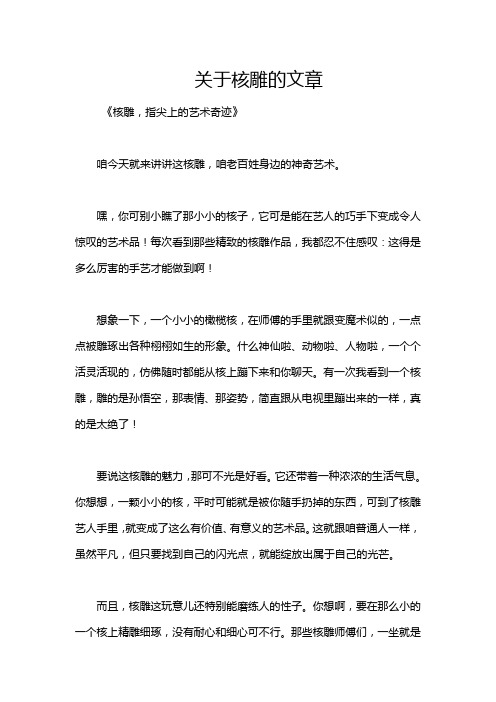 关于核雕的文章

《核雕，指尖上的艺术奇迹》

咱今天就来讲讲这核雕，咱老百姓身边的神奇艺术。

嘿，你可别小瞧了那小小的核子，它可是能在艺人的巧手下变成令人惊叹的艺术品！每次看到那些精致的核雕作品，我都忍不住感叹：这得是多么厉害的手艺才能做到啊！

想象一下，一个小小的橄榄核，在师傅的手里就跟变魔术似的，一点点被雕琢出各种栩栩如生的形象。什么神仙啦、动物啦、人物啦，一个个活灵活现的，仿佛随时都能从核上蹦下来和你聊天。有一次我看到一个核雕，雕的是孙悟空，那表情、那姿势，简直跟从电视里蹦出来的一样，真的是太绝了！

要说这核雕的魅力，那可不光是好看。它还带着一种浓浓的生活气息。你想想，一颗小小的核，平时可能就是被你随手扔掉的东西，可到了核雕艺人手里，就变成了这么有价值、有意义的艺术品。这就跟咱普通人一样，虽然平凡，但只要找到自己的闪光点，就能绽放出属于自己的光芒。

而且，核雕这玩意儿还特别能磨练人的性子。你想啊，要在那么小的一个核上精雕细琢，没有耐心和细心可不行。那些核雕师傅们，一坐就是